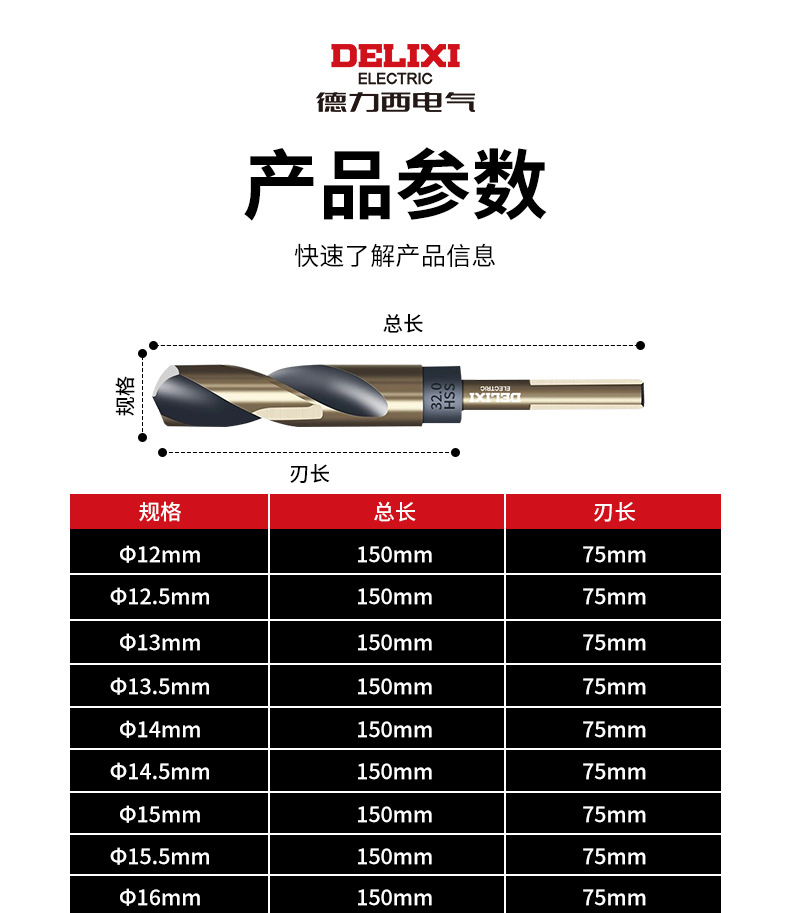 DELIXI
ELECTRIC
德力西电气

产品参数

快速了解产品信息

总长

规格

32.0
HSS

DELIXI
ELECTRIC

刃长

| 规格 | 总长 | 刃长 |
|---|---|---|
| Φ12mm | 150mm | 75mm |
| Φ12.5mm | 150mm | 75mm |
| Φ13mm | 150mm | 75mm |
| Φ13.5mm | 150mm | 75mm |
| Φ14mm | 150mm | 75mm |
| Φ14.5mm | 150mm | 75mm |
| Φ15mm | 150mm | 75mm |
| Φ15.5mm | 150mm | 75mm |
| Φ16mm | 150mm | 75mm |